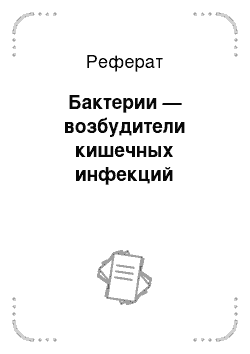 Реферат

Бактерии — возбудители кишечных инфекций